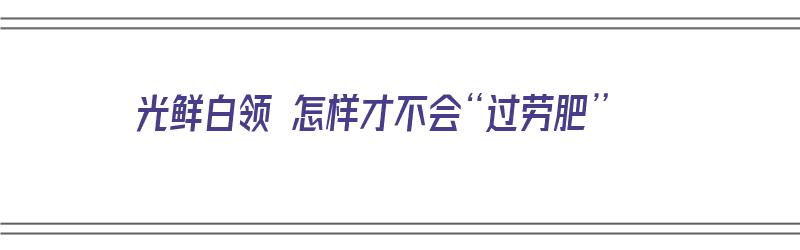 光鲜白领 怎样才不会“过劳肥”